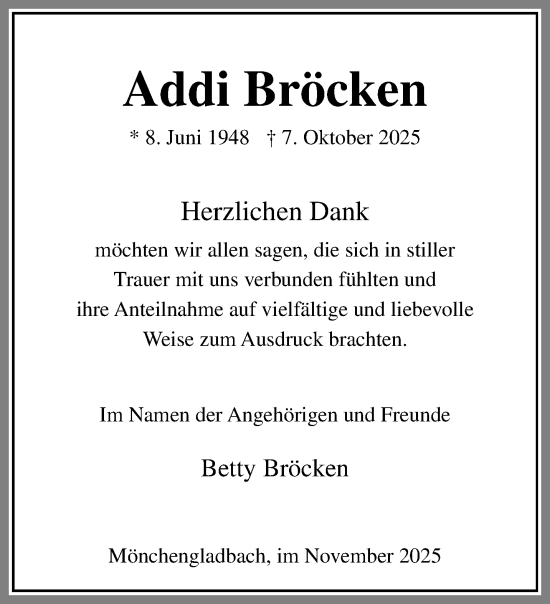 Addi Bröcken

* 8. Juni 1948 † 7. Oktober 2025

Herzlichen Dank

möchten wir allen sagen, die sich in stiller Trauer mit uns verbunden fühlten und ihre Anteilnahme auf vielfältige und liebevolle Weise zum Ausdruck brachten.

Im Namen der Angehörigen und Freunde

Betty Bröcken

Mönchengladbach, im November 2025